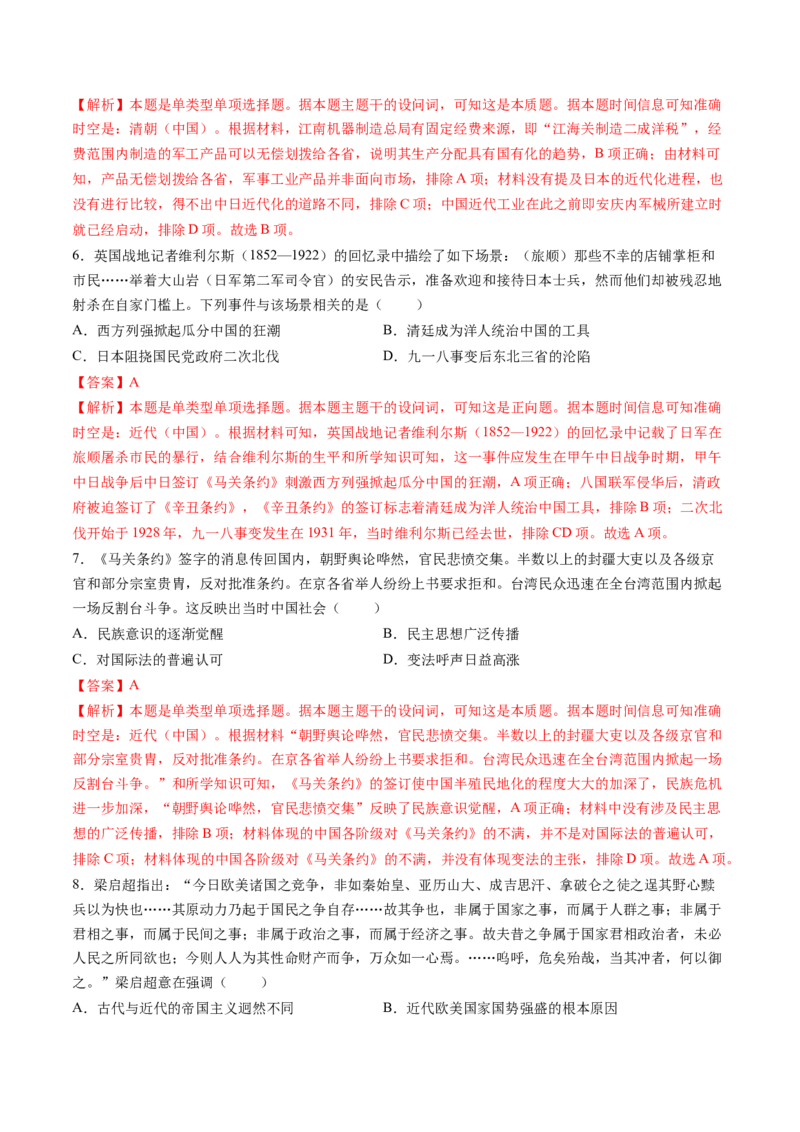 【解析】本题是单类型单项选择题。据本题主题干的设问词，可知这是本质题。据本题时间信息可知准确时空是：清朝（中国）。根据材料，江南机器制造总局有固定经费来源，即“江海关制造二成洋税”，经费范围内制造的军工产品可以无偿划拨给各省，说明其生产分配具有国有化的趋势，B项正确；由材料可知，产品无偿划拨给各省，军事工业产品并非面向市场，排除A项；材料没有提及日本的近代化进程，也没有进行比较，得不出中日近代化的道路不同，排除C项；中国近代工业在此之前即安庆内军械所建立时就已经启动，排除D项。故选B项。

6．英国战地记者维利尔斯（1852—1922）的回忆录中描绘了如下场景：（旅顺）那些不幸的店铺掌柜和市民……举着大山岩（日军第二军司令官）的安民告示，准备欢迎和接待日本士兵，然而他们却被残忍地射杀在自家门槛上。下列事件与该场景相关的是（　　）

A．西方列强掀起瓜分中国的狂潮　　B．清廷成为洋人统治中国的工具

C．日本阻挠国民党政府二次北伐　　D．九一八事变后东北三省的沦陷

【答案】A

【解析】本题是单类型单项选择题。据本题主题干的设问词，可知这是正向题。据本题时间信息可知准确时空是：近代（中国）。根据材料可知，英国战地记者维利尔斯（1852—1922）的回忆录中记载了日军在旅顺屠杀市民的暴行，结合维利尔斯的生平和所学知识可知，这一事件应发生在甲午中日战争时期，甲午中日战争后中日签订《马关条约》刺激西方列强掀起瓜分中国的狂潮，A项正确；八国联军侵华后，清政府被迫签订了《辛丑条约》，《辛丑条约》的签订标志着清廷成为洋人统治中国工具，排除B项；二次北伐开始于1928年，九一八事变发生在1931年，当时维利尔斯已经去世，排除CD项。故选A项。

7．《马关条约》签字的消息传回国内，朝野舆论哗然，官民悲愤交集。半数以上的封疆大吏以及各级京官和部分宗室贵胄，反对批准条约。在京各省举人纷纷上书要求拒和。台湾民众迅速在全台湾范围内掀起一场反割台斗争。这反映出当时中国社会（　　）

A．民族意识的逐渐觉醒　　B．民主思想广泛传播

C．对国际法的普遍认可　　D．变法呼声日益高涨

【答案】A

【解析】本题是单类型单项选择题。据本题主题干的设问词，可知这是本质题。据本题时间信息可知准确时空是：近代（中国）。根据材料“朝野舆论哗然，官民悲愤交集。半数以上的封疆大吏以及各级京官和部分宗室贵胄，反对批准条约。在京各省举人纷纷上书要求拒和。台湾民众迅速在全台湾范围内掀起一场反割台斗争。”和所学知识可知，《马关条约》的签订使中国半殖民地化的程度大大的加深了，民族危机进一步加深，“朝野舆论哗然，官民悲愤交集”反映了民族意识觉醒，A项正确；材料中没有涉及民主思想的广泛传播，排除B项；材料体现的中国各阶级对《马关条约》的不满，并不是对国际法的普遍认可，排除C项；材料体现的中国各阶级对《马关条约》的不满，并没有体现变法的主张，排除D项。故选A项。

8．梁启超指出：“今日欧美诸国之竞争，非如秦始皇、亚历山大、成吉思汗、拿破仑之徒之逞其野心黩兵以为快也……其原动力乃起于国民之争自存……故其争也，非属于国家之事，而属于人群之事；非属于君相之事，而属于民间之事；非属于政治之事，而属于经济之事。故夫昔之争属于国家君相政治者，未必人民之所同欲也；今则人人为其性命财产而争，万众如一心焉。……呜呼，危矣殆哉，当其冲者，何以御之。”梁启超意在强调（　　）

A．古代与近代的帝国主义迥然不同　　B．近代欧美国家国势强盛的根本原因